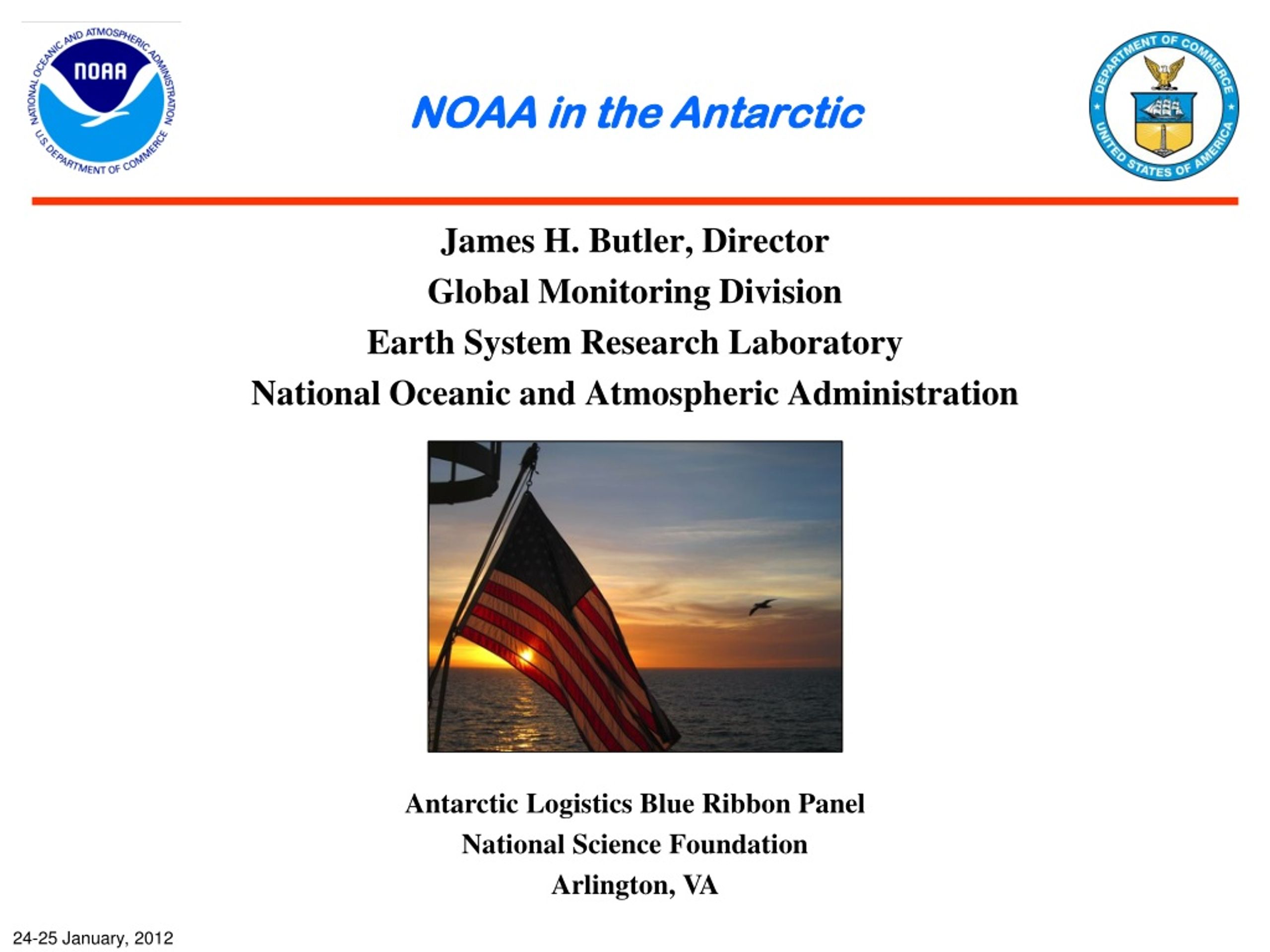 NATIONAL OCEANIC AND ATMOSPHERIC ADMINISTRATION
NOAA
U.S. DEPARTMENT OF COMMERCE

NOAA in the Antarctic

DEPARTMENT OF COMMERCE
UNITED STATES OF AMERICA

James H. Butler, Director
Global Monitoring Division
Earth System Research Laboratory
National Oceanic and Atmospheric Administration

Antarctic Logistics Blue Ribbon Panel
National Science Foundation
Arlington, VA

24-25 January, 2012